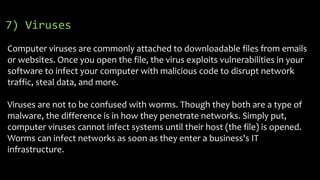 7) Viruses

Computer viruses are commonly attached to downloadable files from emails or websites. Once you open the file, the virus exploits vulnerabilities in your software to infect your computer with malicious code to disrupt network traffic, steal data, and more.

Viruses are not to be confused with worms. Though they both are a type of malware, the difference is in how they penetrate networks. Simply put, computer viruses cannot infect systems until their host (the file) is opened. Worms can infect networks as soon as they enter a business's IT infrastructure.